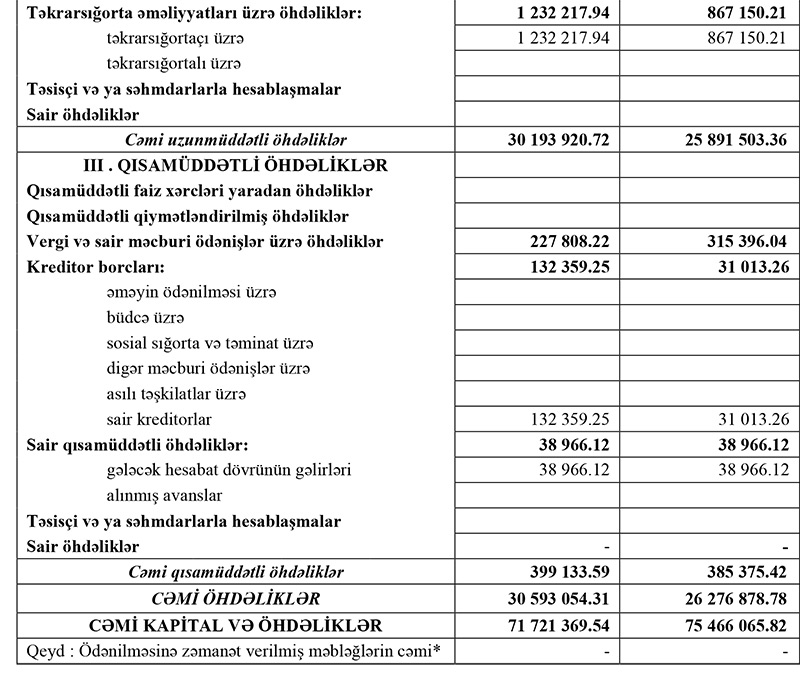 | | | |
|---|---|---|
| Təkrarsığorta əməliyyatları üzrə öhdəliklər: | 1 232 217.94 | 867 150.21 |
| təkrarsığortaçı üzrə | 1 232 217.94 | 867 150.21 |
| təkrarsığortalı üzrə | | |
| Təsisçi və ya səhmdarlarla hesablaşmalar | | |
| Sair öhdəliklər | | |
| Cəmi uzunmüddətli öhdəliklər | 30 193 920.72 | 25 891 503.36 |
| III . QISAMÜDDƏTLİ ÖHDƏLİKLƏR | | |
| Qısamüddətli faiz xərcləri yaradan öhdəliklər | | |
| Qısamüddətli qiymətləndirilmiş öhdəliklər | | |
| Vergi və sair məcburi ödənişlər üzrə öhdəliklər | 227 808.22 | 315 396.04 |
| Kreditor borcları: | 132 359.25 | 31 013.26 |
| əməyin ödənilməsi üzrə | | |
| büdcə üzrə | | |
| sosial sığorta və təminat üzrə | | |
| digər məcburi ödənişlər üzrə | | |
| asılı təşkilatlar üzrə | | |
| sair kreditorlar | 132 359.25 | 31 013.26 |
| Sair qısamüddətli öhdəliklər: | 38 966.12 | 38 966.12 |
| gələcək hesabat dövrünün gəlirləri | 38 966.12 | 38 966.12 |
| alınmış avanslar | | |
| Təsisçi və ya səhmdarlarla hesablaşmalar | | |
| Sair öhdəliklər | - | - |
| Cəmi qısamüddətli öhdəliklər | 399 133.59 | 385 375.42 |
| CƏMİ ÖHDƏLİKLƏR | 30 593 054.31 | 26 276 878.78 |
| CƏMİ KAPİTAL VƏ ÖHDƏLİKLƏR | 71 721 369.54 | 75 466 065.82 |
| Qeyd : Ödənilməsinə zəmanət verilmiş məbləğlərin cəmi* | - | - |